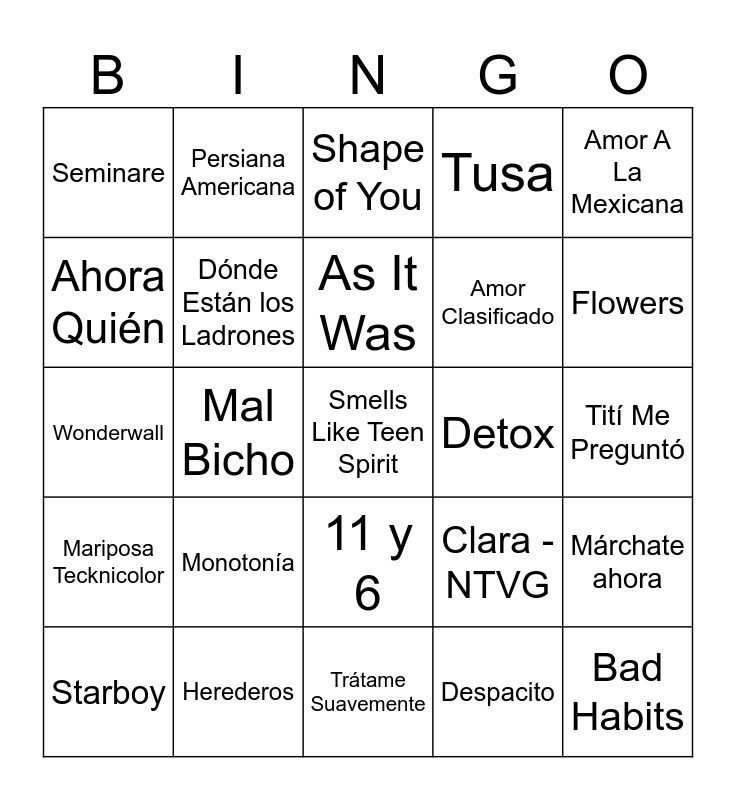 | B | I | N | G | O |
|---|---|---|---|---|
| Seminare | Persiana Americana | Shape of You | Tusa | Amor A La Mexicana |
| Ahora Quién | Dónde Están los Ladrones | As It Was | Amor Clasificado | Flowers |
| Wonderwall | Mal Bicho | Smells Like Teen Spirit | Detox | Tití Me Preguntó |
| Mariposa Tecknicolor | Monotonía | 11 y 6 | Clara - NTVG | Márchate ahora |
| Starboy | Herederos | Trátame Suavemente | Despacito | Bad Habits |